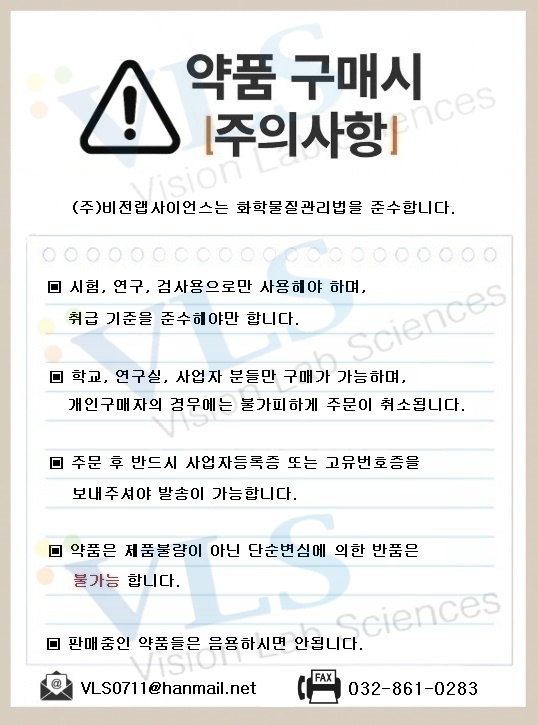 약품 구매시
|주의사항|

(주)비전랩사이언스는 화학물질관리법을 준수합니다.

▣ 시험, 연구, 검사용으로만 사용해야 하며, 취급 기준을 준수해야만 합니다.

▣ 학교, 연구실, 사업자 분들만 구매가 가능하며, 개인구매자의 경우에는 불가피하게 주문이 취소됩니다.

▣ 주문 후 반드시 사업자등록증 또는 고유번호증을 보내주셔야 발송이 가능합니다.

▣ 약품은 제품불량이 아닌 단순변심에 의한 반품은 불가능 합니다.

▣ 판매중인 약품들은 음용하시면 안됩니다.

VLS0711@hanmail.net
FAX
032-861-0283

VLS Vision Lab Sciences